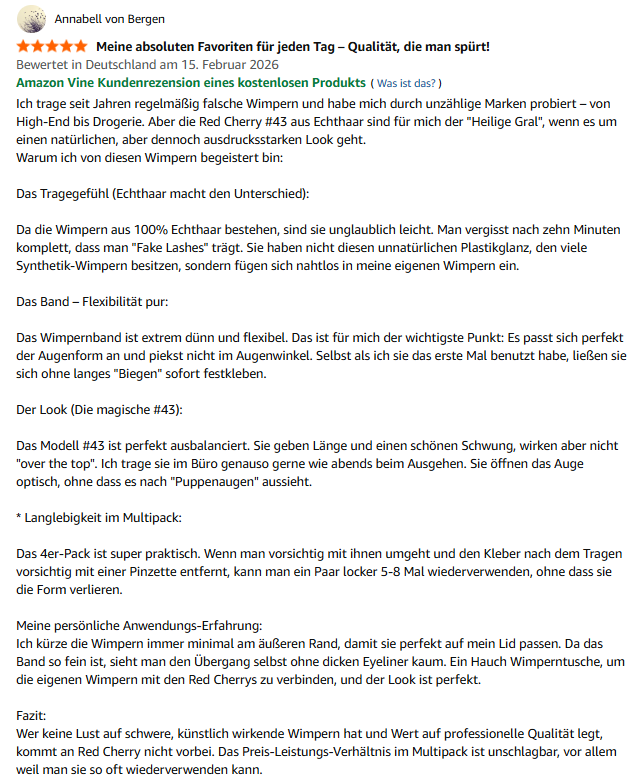 Annabell von Bergen

Meine absoluten Favoriten für jeden Tag – Qualität, die man spürt!

Bewertet in Deutschland am 15. Februar 2026

Amazon Vine Kundenrezension eines kostenlosen Produkts ( Was ist das? )

Ich trage seit Jahren regelmäßig falsche Wimpern und habe mich durch unzählige Marken probiert – von High-End bis Drogerie. Aber die Red Cherry #43 aus Echthaar sind für mich der "Heilige Gral", wenn es um einen natürlichen, aber dennoch ausdrucksstarken Look geht.
Warum ich von diesen Wimpern begeistert bin:

Das Tragegefühl (Echthaar macht den Unterschied):

Da die Wimpern aus 100% Echthaar bestehen, sind sie unglaublich leicht. Man vergisst nach zehn Minuten komplett, dass man "Fake Lashes" trägt. Sie haben nicht diesen unnatürlichen Plastikglanz, den viele Synthetik-Wimpern besitzen, sondern fügen sich nahtlos in meine eigenen Wimpern ein.

Das Band – Flexibilität pur:

Das Wimpernband ist extrem dünn und flexibel. Das ist für mich der wichtigste Punkt: Es passt sich perfekt der Augenform an und piekst nicht im Augenwinkel. Selbst als ich sie das erste Mal benutzt habe, ließen sie sich ohne langes "Biegen" sofort festkleben.

Der Look (Die magische #43):

Das Modell #43 ist perfekt ausbalanciert. Sie geben Länge und einen schönen Schwung, wirken aber nicht "over the top". Ich trage sie im Büro genauso gerne wie abends beim Ausgehen. Sie öffnen das Auge optisch, ohne dass es nach "Puppenaugen" aussieht.

* Langlebigkeit im Multipack:

Das 4er-Pack ist super praktisch. Wenn man vorsichtig mit ihnen umgeht und den Kleber nach dem Tragen vorsichtig mit einer Pinzette entfernt, kann man ein Paar locker 5-8 Mal wiederverwenden, ohne dass sie die Form verlieren.

Meine persönliche Anwendungs-Erfahrung:
Ich kürze die Wimpern immer minimal am äußeren Rand, damit sie perfekt auf mein Lid passen. Da das Band so fein ist, sieht man den Übergang selbst ohne dicken Eyeliner kaum. Ein Hauch Wimperntusche, um die eigenen Wimpern mit den Red Cherrys zu verbinden, und der Look ist perfekt.

Fazit:
Wer keine Lust auf schwere, künstlich wirkende Wimpern hat und Wert auf professionelle Qualität legt, kommt an Red Cherry nicht vorbei. Das Preis-Leistungs-Verhältnis im Multipack ist unschlagbar, vor allem weil man sie so oft wiederverwenden kann.